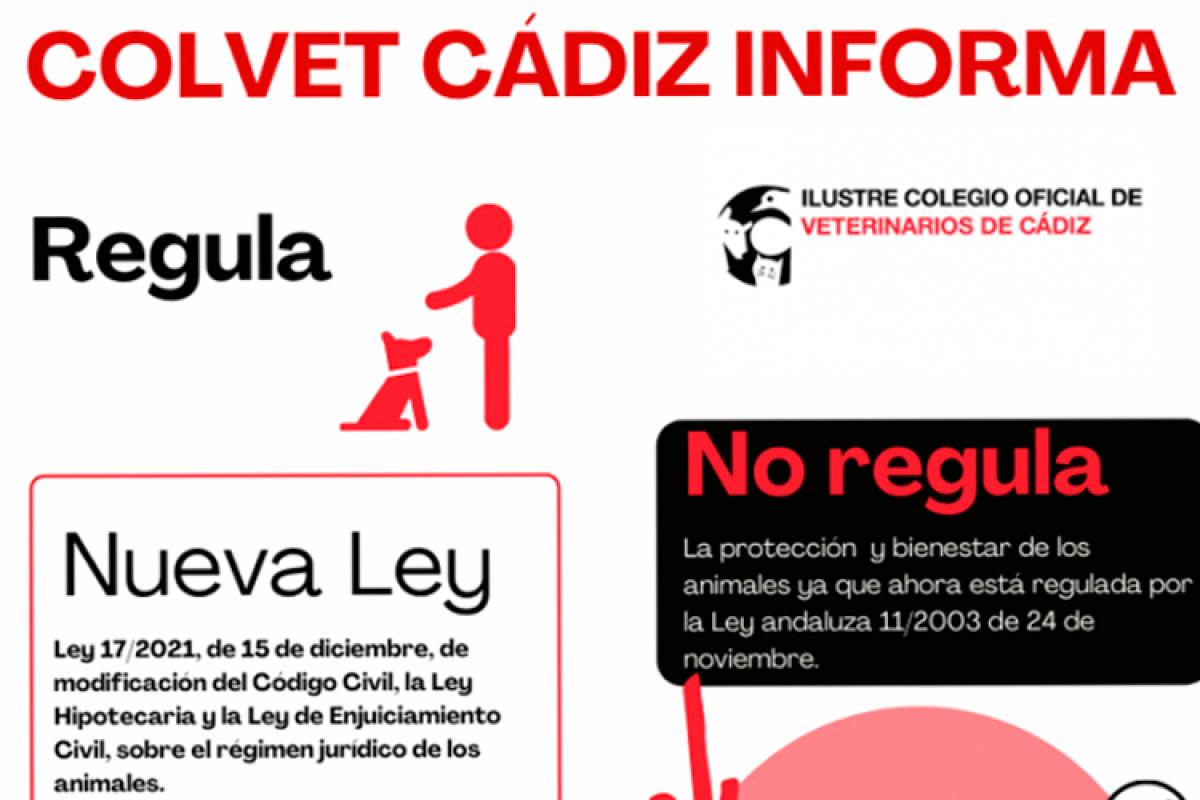 COLVET CÁDIZ INFORMA

Regula

ILUSTRE COLEGIO OFICIAL DE
VETERINARIOS DE CÁDIZ

Nueva Ley

Ley 17/2021, de 15 de diciembre, de modificación del Código Civil, la Ley Hipotecaria y la Ley de Enjuiciamiento Civil, sobre el régimen jurídico de los animales.

No regula

La protección y bienestar de los animales ya que ahora está regulada por la Ley andaluza 11/2003 de 24 de noviembre.